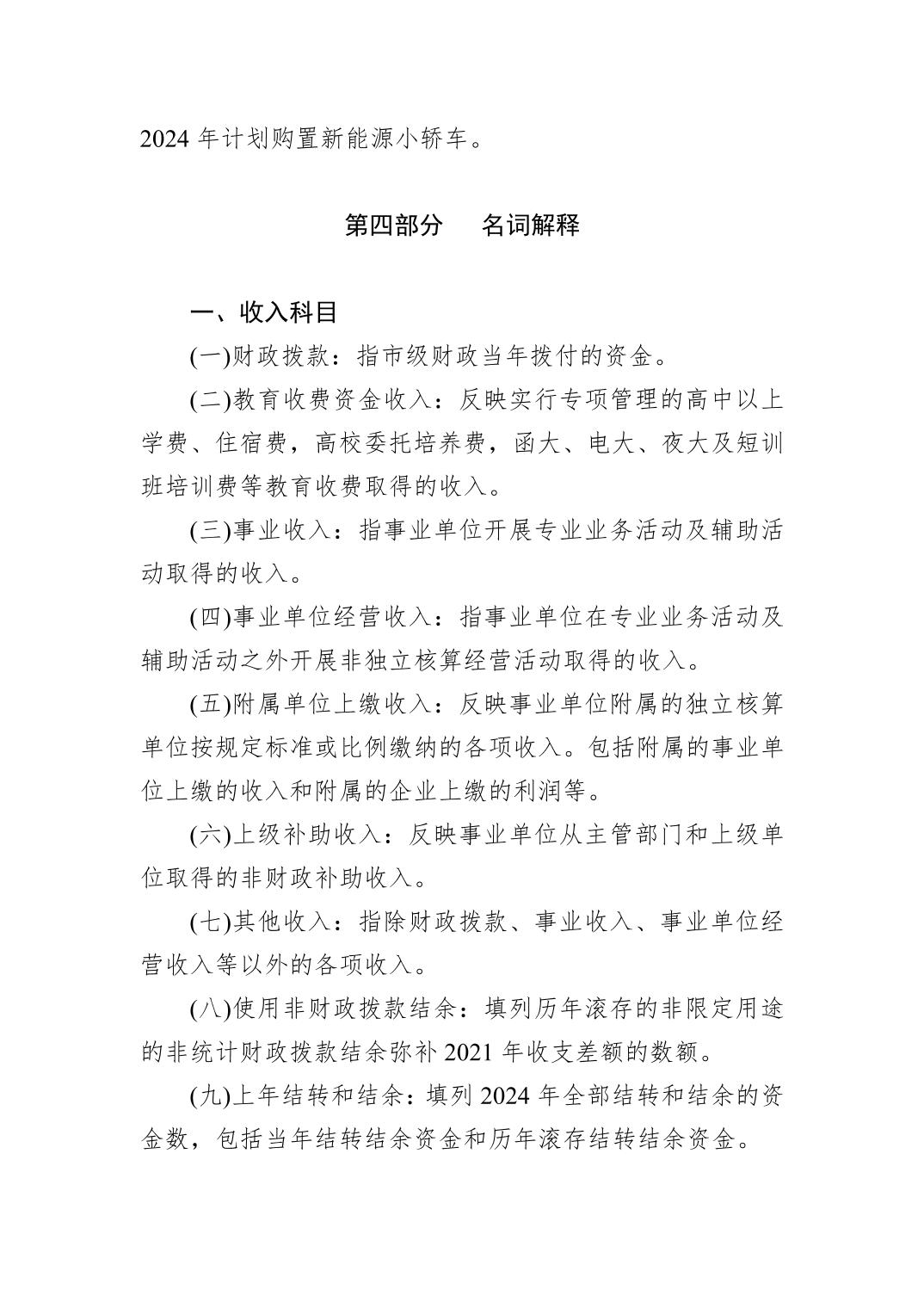 2024 年计划购置新能源小轿车。

第四部分　名词解释

一、收入科目

(一)财政拨款：指市级财政当年拨付的资金。

(二)教育收费资金收入：反映实行专项管理的高中以上学费、住宿费，高校委托培养费，函大、电大、夜大及短训班培训费等教育收费取得的收入。

(三)事业收入：指事业单位开展专业业务活动及辅助活动取得的收入。

(四)事业单位经营收入：指事业单位在专业业务活动及辅助活动之外开展非独立核算经营活动取得的收入。

(五)附属单位上缴收入：反映事业单位附属的独立核算单位按规定标准或比例缴纳的各项收入。包括附属的事业单位上缴的收入和附属的企业上缴的利润等。

(六)上级补助收入：反映事业单位从主管部门和上级单位取得的非财政补助收入。

(七)其他收入：指除财政拨款、事业收入、事业单位经营收入等以外的各项收入。

(八)使用非财政拨款结余：填列历年滚存的非限定用途的非统计财政拨款结余弥补 2021 年收支差额的数额。

(九)上年结转和结余：填列 2024 年全部结转和结余的资金数，包括当年结转结余资金和历年滚存结转结余资金。